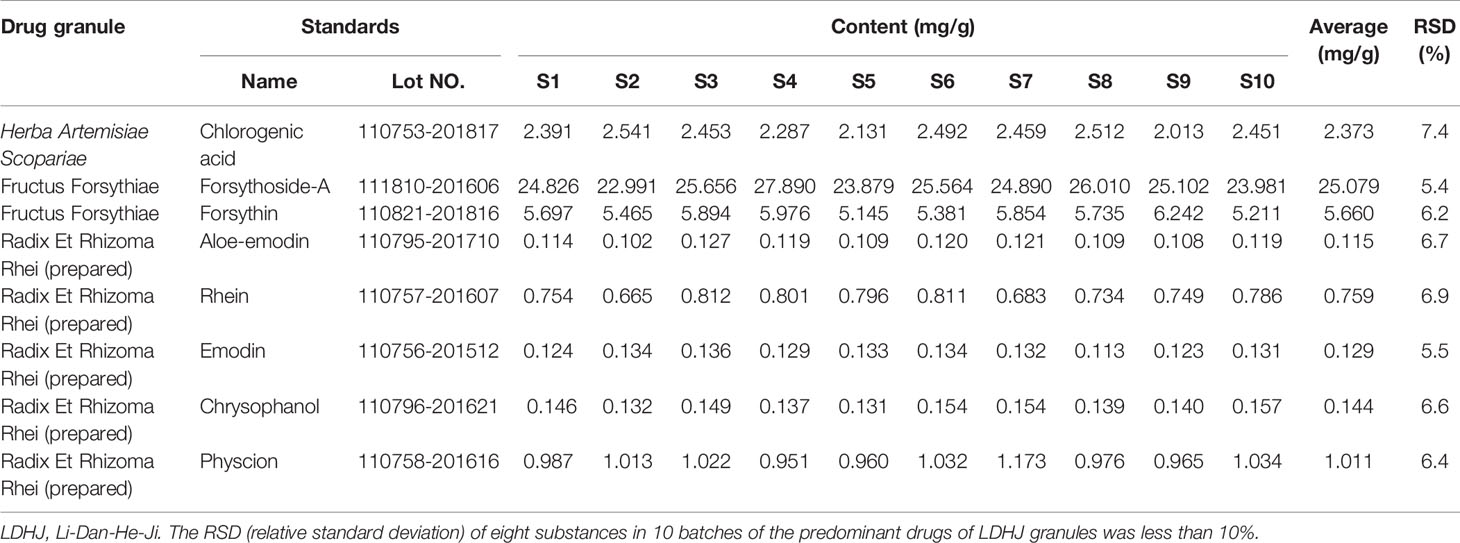 | Drug granule | Standards | | Content (mg/g) | | | | | | | | | | Average (mg/g) | RSD (%) |
|---|---|---|---|---|---|---|---|---|---|---|---|---|---|---|
| | Name | Lot NO. | S1 | S2 | S3 | S4 | S5 | S6 | S7 | S8 | S9 | S10 | | |
| Herba Artemisiae Scopariae | Chlorogenic acid | 110753-201817 | 2.391 | 2.541 | 2.453 | 2.287 | 2.131 | 2.492 | 2.459 | 2.512 | 2.013 | 2.451 | 2.373 | 7.4 |
| Fructus Forsythiae | Forsythoside-A | 111810-201606 | 24.826 | 22.991 | 25.656 | 27.890 | 23.879 | 25.564 | 24.890 | 26.010 | 25.102 | 23.981 | 25.079 | 5.4 |
| Fructus Forsythiae | Forsythin | 110821-201816 | 5.697 | 5.465 | 5.894 | 5.976 | 5.145 | 5.381 | 5.854 | 5.735 | 6.242 | 5.211 | 5.660 | 6.2 |
| Radix Et Rhizoma Rhei (prepared) | Aloe-emodin | 110795-201710 | 0.114 | 0.102 | 0.127 | 0.119 | 0.109 | 0.120 | 0.121 | 0.109 | 0.108 | 0.119 | 0.115 | 6.7 |
| Radix Et Rhizoma Rhei (prepared) | Rhein | 110757-201607 | 0.754 | 0.665 | 0.812 | 0.801 | 0.796 | 0.811 | 0.683 | 0.734 | 0.749 | 0.786 | 0.759 | 6.9 |
| Radix Et Rhizoma Rhei (prepared) | Emodin | 110756-201512 | 0.124 | 0.134 | 0.136 | 0.129 | 0.133 | 0.134 | 0.132 | 0.113 | 0.123 | 0.131 | 0.129 | 5.5 |
| Radix Et Rhizoma Rhei (prepared) | Chrysophanol | 110796-201621 | 0.146 | 0.132 | 0.149 | 0.137 | 0.131 | 0.154 | 0.154 | 0.139 | 0.140 | 0.157 | 0.144 | 6.6 |
| Radix Et Rhizoma Rhei (prepared) | Physcion | 110758-201616 | 0.987 | 1.013 | 1.022 | 0.951 | 0.960 | 1.032 | 1.173 | 0.976 | 0.965 | 1.034 | 1.011 | 6.4 |

LDHJ, Li-Dan-He-Ji. The RSD (relative standard deviation) of eight substances in 10 batches of the predominant drugs of LDHJ granules was less than 10%.